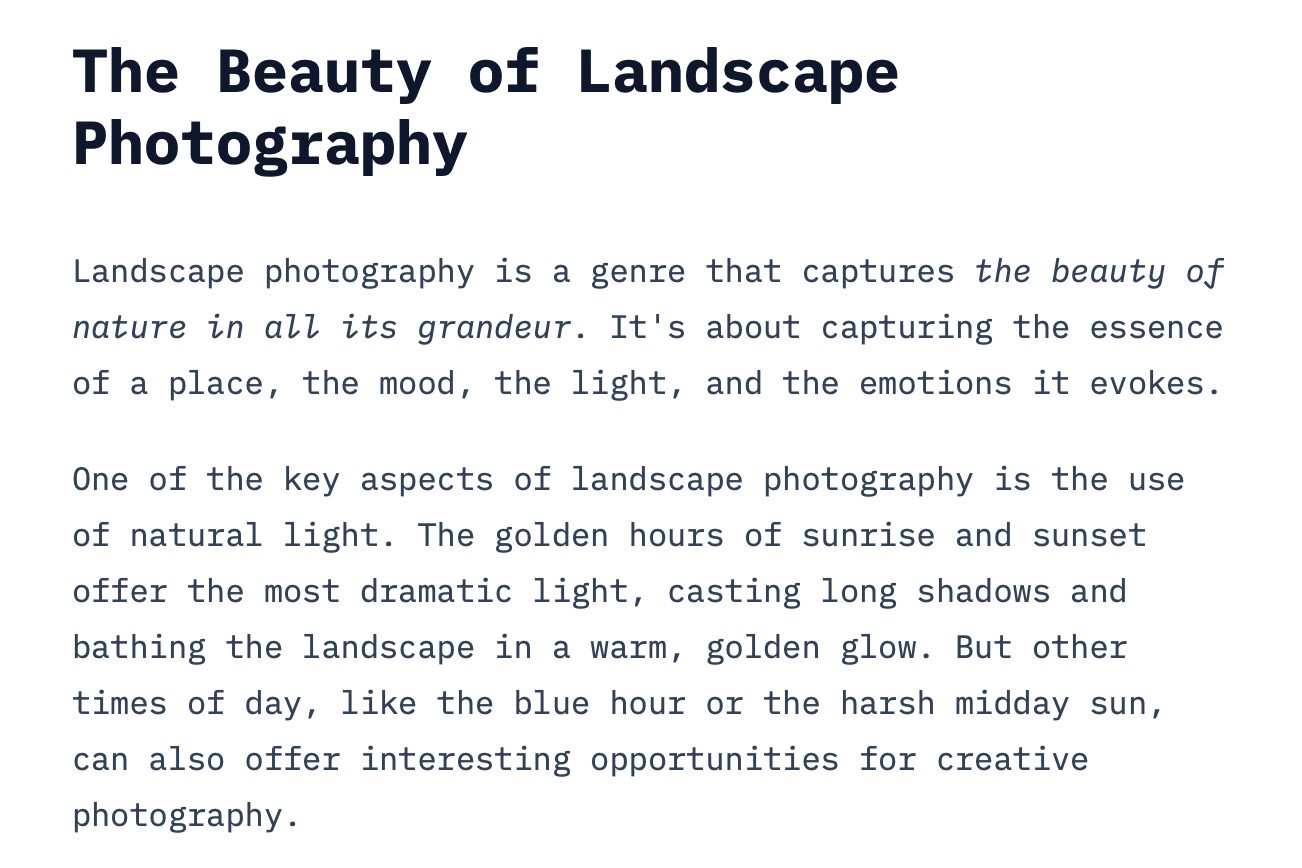 The Beauty of Landscape Photography

Landscape photography is a genre that captures the beauty of nature in all its grandeur. It's about capturing the essence of a place, the mood, the light, and the emotions it evokes.

One of the key aspects of landscape photography is the use of natural light. The golden hours of sunrise and sunset offer the most dramatic light, casting long shadows and bathing the landscape in a warm, golden glow. But other times of day, like the blue hour or the harsh midday sun, can also offer interesting opportunities for creative photography.